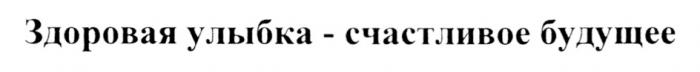 Здоровая улыбка - счастливое будущее